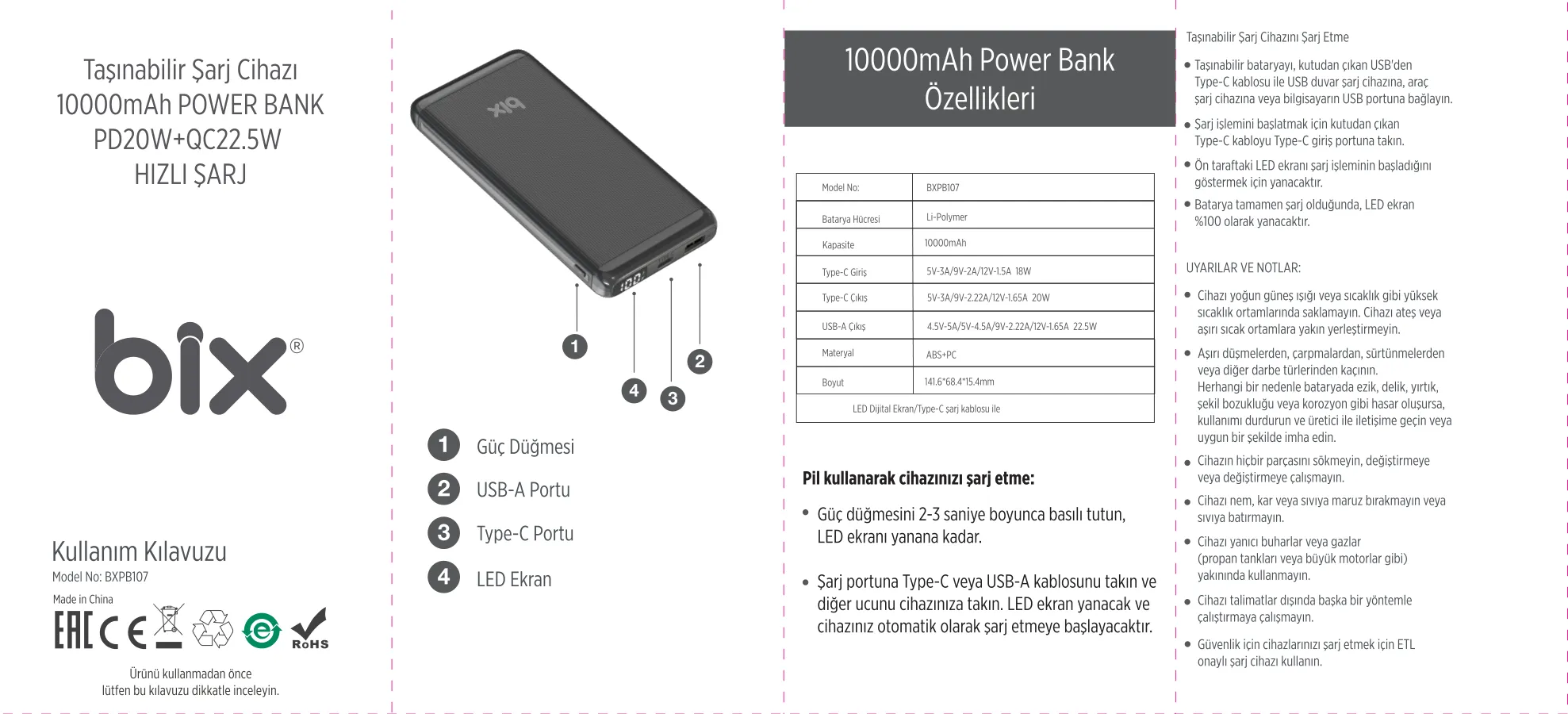 Taşınabilir Şarj Cihazı
10000mAh POWER BANK
PD20W+QC22.5W
HIZLI ŞARJ

bix®

Kullanım Kılavuzu
Model No: BXPB107
Made in China

EAC CE RoHS

Ürünü kullanmadan önce
lütfen bu kılavuzu dikkatle inceleyin.

bix

1
4
3
2

1 Güç Düğmesi
2 USB-A Portu
3 Type-C Portu
4 LED Ekran

10000mAh Power Bank
Özellikleri

| Model No: | BXPB107 |
|---|---|
| Batarya Hücresi | Li-Polymer |
| Kapasite | 10000mAh |
| Type-C Giriş | 5V-3A/9V-2A/12V-1.5A 18W |
| Type-C Çıkış | 5V-3A/9V-2.22A/12V-1.65A 20W |
| USB-A Çıkış | 4.5V-5A/5V-4.5A/9V-2.22A/12V-1.65A 22.5W |
| Materyal | ABS+PC |
| Boyut | 141.6*68.4*15.4mm |
| LED Dijital Ekran/Type-C şarj kablosu ile | |

Pil kullanarak cihazınızı şarj etme:

• Güç düğmesini 2-3 saniye boyunca basılı tutun, LED ekranı yanana kadar.

• Şarj portuna Type-C veya USB-A kablosunu takın ve diğer ucunu cihazınıza takın. LED ekran yanacak ve cihazınız otomatik olarak şarj etmeye başlayacaktır.

Taşınabilir Şarj Cihazını Şarj Etme

• Taşınabilir bataryayı, kutudan çıkan USB'den Type-C kablosu ile USB duvar şarj cihazına, araç şarj cihazına veya bilgisayarın USB portuna bağlayın.

• Şarj işlemini başlatmak için kutudan çıkan Type-C kabloyu Type-C giriş portuna takın.

• Ön taraftaki LED ekranı şarj işleminin başladığını göstermek için yanacaktır.

• Batarya tamamen şarj olduğunda, LED ekran %100 olarak yanacaktır.

UYARILAR VE NOTLAR:

• Cihazı yoğun güneş ışığı veya sıcaklık gibi yüksek sıcaklık ortamlarında saklamayın. Cihazı ateş veya aşırı sıcak ortamlara yakın yerleştirmeyin.

• Aşırı düşmelerden, çarpmalardan, sürtünmelerden veya diğer darbe türlerinden kaçının.
Herhangi bir nedenle bataryada ezik, delik, yırtık, şekil bozukluğu veya korozyon gibi hasar oluşursa, kullanımı durdurun ve üretici ile iletişime geçin veya uygun bir şekilde imha edin.

• Cihazın hiçbir parçasını sökmeyin, değiştirmeye veya değiştirmeye çalışmayın.

• Cihazı nem, kar veya sıvıya maruz bırakmayın veya sıvıya batırmayın.

• Cihazı yanıcı buharlar veya gazlar (propan tankları veya büyük motorlar gibi) yakınında kullanmayın.

• Cihazı talimatlar dışında başka bir yöntemle çalıştırmaya çalışmayın.

• Güvenlik için cihazlarınızı şarj etmek için ETL onaylı şarj cihazı kullanın.